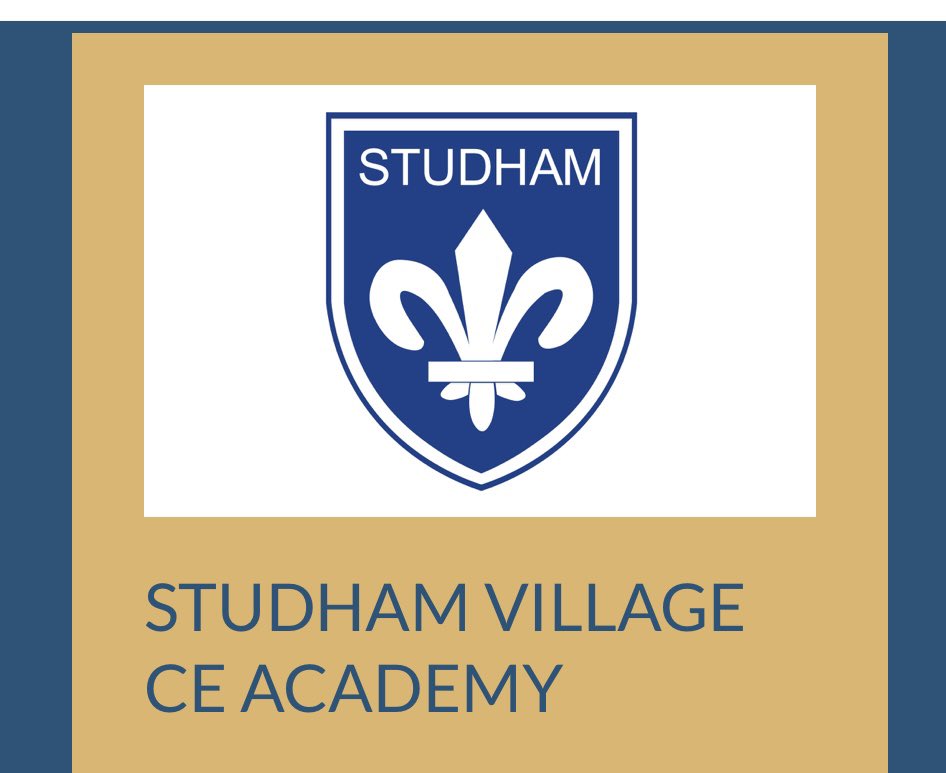 STUDHAM

STUDHAM VILLAGE CE ACADEMY